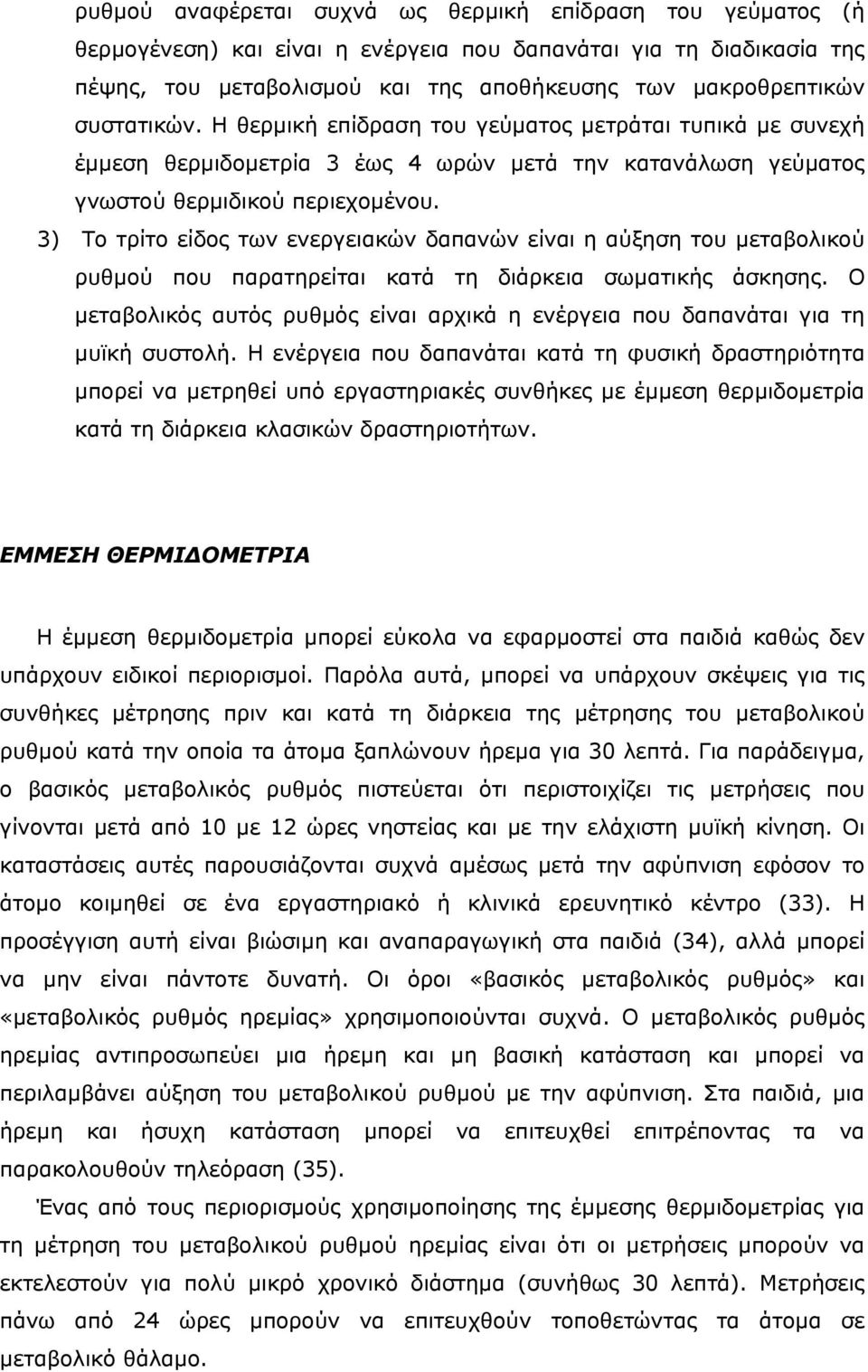 ρυθμού αναφέρεται συχνά ως θερμική επίδραση του γεύματος (ή θερμογένεση) και είναι η ενέργεια που δαπανάται για τη διαδικασία της πέψης, του μεταβολισμού και της αποθήκευσης των μακροθρεπτικών συστατικών. Η θερμική επίδραση του γεύματος μετράται τυπικά με συνεχή έμμεση θερμιδομετρία 3 έως 4 ωρών μετά την κατανάλωση γεύματος γνωστού θερμιδικού περιεχομένου.

3) Το τρίτο είδος των ενεργειακών δαπανών είναι η αύξηση του μεταβολικού ρυθμού που παρατηρείται κατά τη διάρκεια σωματικής άσκησης. Ο μεταβολικός αυτός ρυθμός είναι αρχικά η ενέργεια που δαπανάται για τη μυϊκή συστολή. Η ενέργεια που δαπανάται κατά τη φυσική δραστηριότητα μπορεί να μετρηθεί υπό εργαστηριακές συνθήκες με έμμεση θερμιδομετρία κατά τη διάρκεια κλασικών δραστηριοτήτων.

ΕΜΜΕΣΗ ΘΕΡΜΙΔΟΜΕΤΡΙΑ

Η έμμεση θερμιδομετρία μπορεί εύκολα να εφαρμοστεί στα παιδιά καθώς δεν υπάρχουν ειδικοί περιορισμοί. Παρόλα αυτά, μπορεί να υπάρχουν σκέψεις για τις συνθήκες μέτρησης πριν και κατά τη διάρκεια της μέτρησης του μεταβολικού ρυθμού κατά την οποία τα άτομα ξαπλώνουν ήρεμα για 30 λεπτά. Για παράδειγμα, ο βασικός μεταβολικός ρυθμός πιστεύεται ότι περιστοιχίζει τις μετρήσεις που γίνονται μετά από 10 με 12 ώρες νηστείας και με την ελάχιστη μυϊκή κίνηση. Οι καταστάσεις αυτές παρουσιάζονται συχνά αμέσως μετά την αφύπνιση εφόσον το άτομο κοιμηθεί σε ένα εργαστηριακό ή κλινικά ερευνητικό κέντρο (33). Η προσέγγιση αυτή είναι βιώσιμη και αναπαραγωγική στα παιδιά (34), αλλά μπορεί να μην είναι πάντοτε δυνατή. Οι όροι «βασικός μεταβολικός ρυθμός» και «μεταβολικός ρυθμός ηρεμίας» χρησιμοποιούνται συχνά. Ο μεταβολικός ρυθμός ηρεμίας αντιπροσωπεύει μια ήρεμη και μη βασική κατάσταση και μπορεί να περιλαμβάνει αύξηση του μεταβολικού ρυθμού με την αφύπνιση. Στα παιδιά, μια ήρεμη και ήσυχη κατάσταση μπορεί να επιτευχθεί επιτρέποντας τα να παρακολουθούν τηλεόραση (35).

Ένας από τους περιορισμούς χρησιμοποίησης της έμμεσης θερμιδομετρίας για τη μέτρηση του μεταβολικού ρυθμού ηρεμίας είναι ότι οι μετρήσεις μπορούν να εκτελεστούν για πολύ μικρό χρονικό διάστημα (συνήθως 30 λεπτά). Μετρήσεις πάνω από 24 ώρες μπορούν να επιτευχθούν τοποθετώντας τα άτομα σε μεταβολικό θάλαμο.